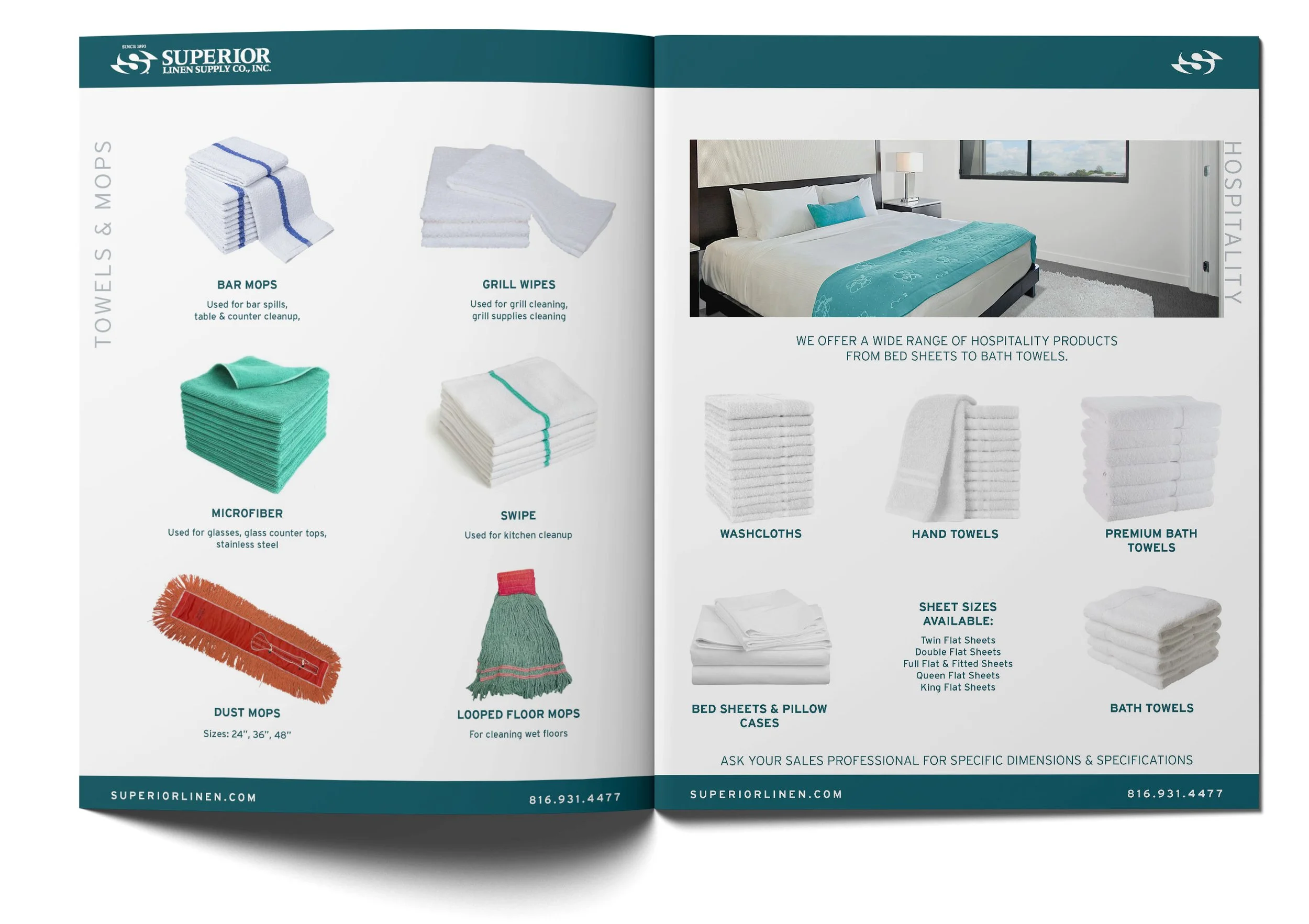 SINCE 1893
SUPERIOR
LINEN SUPPLY CO., INC.

TOWELS & MOPS

BAR MOPS
Used for bar spills, table & counter cleanup,

GRILL WIPES
Used for grill cleaning, grill supplies cleaning

MICROFIBER
Used for glasses, glass counter tops, stainless steel

SWIPE
Used for kitchen cleanup

DUST MOPS
Sizes: 24", 36", 48"

LOOPED FLOOR MOPS
For cleaning wet floors

SUPERIORLINEN.COM
816.931.4477

HOSPITALITY

WE OFFER A WIDE RANGE OF HOSPITALITY PRODUCTS FROM BED SHEETS TO BATH TOWELS.

WASHCLOTHS

HAND TOWELS

PREMIUM BATH TOWELS

BED SHEETS & PILLOW CASES

SHEET SIZES AVAILABLE:
Twin Flat Sheets
Double Flat Sheets
Full Flat & Fitted Sheets
Queen Flat Sheets
King Flat Sheets

BATH TOWELS

ASK YOUR SALES PROFESSIONAL FOR SPECIFIC DIMENSIONS & SPECIFICATIONS

SUPERIORLINEN.COM
816.931.4477